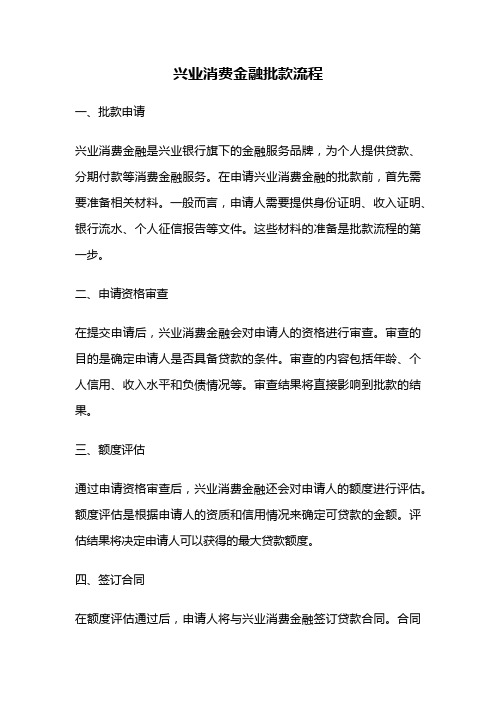 兴业消费金融批款流程

一、批款申请

兴业消费金融是兴业银行旗下的金融服务品牌，为个人提供贷款、分期付款等消费金融服务。在申请兴业消费金融的批款前，首先需要准备相关材料。一般而言，申请人需要提供身份证明、收入证明、银行流水、个人征信报告等文件。这些材料的准备是批款流程的第一步。

二、申请资格审查

在提交申请后，兴业消费金融会对申请人的资格进行审查。审查的目的是确定申请人是否具备贷款的条件。审查的内容包括年龄、个人信用、收入水平和负债情况等。审查结果将直接影响到批款的结果。

三、额度评估

通过申请资格审查后，兴业消费金融还会对申请人的额度进行评估。额度评估是根据申请人的资质和信用情况来确定可贷款的金额。评估结果将决定申请人可以获得的最大贷款额度。

四、签订合同

在额度评估通过后，申请人将与兴业消费金融签订贷款合同。合同